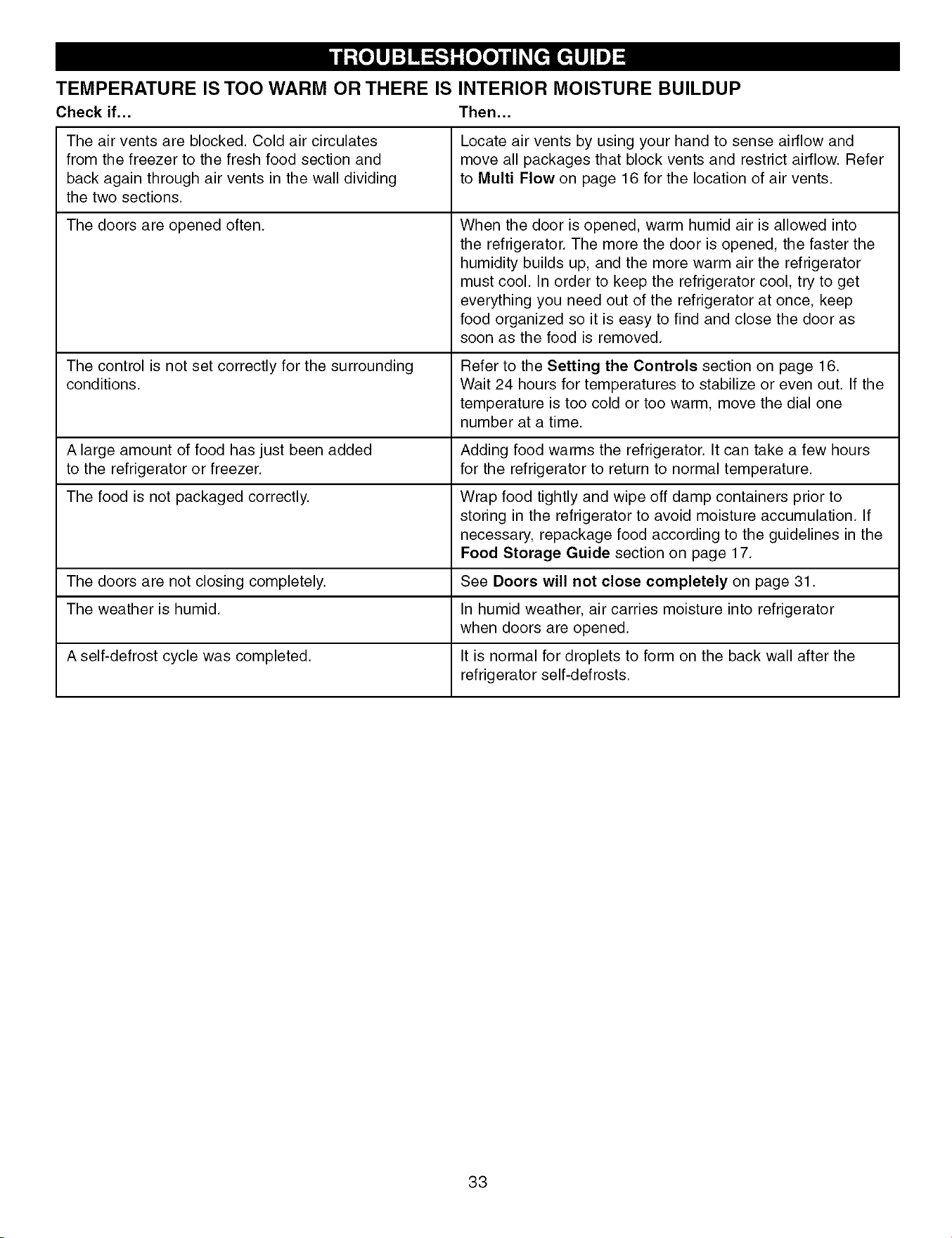 TROUBLESHOOTING GUIDE

TEMPERATURE IS TOO WARM OR THERE IS INTERIOR MOISTURE BUILDUP

| Check if... | Then... |
|---|---|
| The air vents are blocked. Cold air circulates from the freezer to the fresh food section and back again through air vents in the wall dividing the two sections. | Locate air vents by using your hand to sense airflow and move all packages that block vents and restrict airflow. Refer to Multi Flow on page 16 for the location of air vents. |
| The doors are opened often. | When the door is opened, warm humid air is allowed into the refrigerator. The more the door is opened, the faster the humidity builds up, and the more warm air the refrigerator must cool. In order to keep the refrigerator cool, try to get everything you need out of the refrigerator at once, keep food organized so it is easy to find and close the door as soon as the food is removed. |
| The control is not set correctly for the surrounding conditions. | Refer to the Setting the Controls section on page 16. Wait 24 hours for temperatures to stabilize or even out. If the temperature is too cold or too warm, move the dial one number at a time. |
| A large amount of food has just been added to the refrigerator or freezer. | Adding food warms the refrigerator. It can take a few hours for the refrigerator to return to normal temperature. |
| The food is not packaged correctly. | Wrap food tightly and wipe off damp containers prior to storing in the refrigerator to avoid moisture accumulation. If necessary, repackage food according to the guidelines in the Food Storage Guide section on page 17. |
| The doors are not closing completely. | See Doors will not close completely on page 31. |
| The weather is humid. | In humid weather, air carries moisture into refrigerator when doors are opened. |
| A self-defrost cycle was completed. | It is normal for droplets to form on the back wall after the refrigerator self-defrosts. |

33